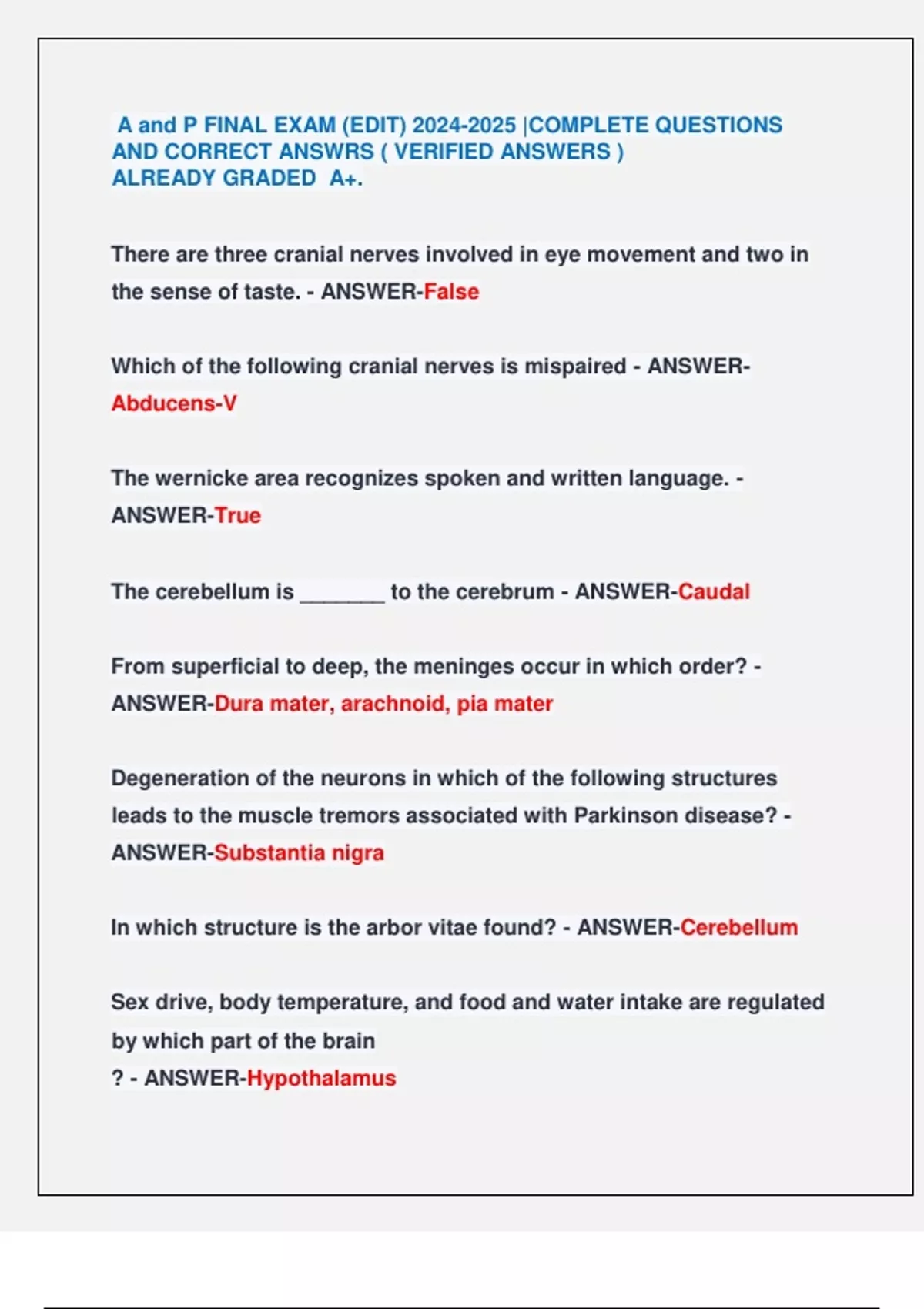 A and P FINAL EXAM (EDIT) 2024-2025 |COMPLETE QUESTIONS AND CORRECT ANSWRS ( VERIFIED ANSWERS ) ALREADY GRADED A+.

There are three cranial nerves involved in eye movement and two in the sense of taste. - ANSWER-False

Which of the following cranial nerves is mispaired - ANSWER-Abducens-V

The wernicke area recognizes spoken and written language. - ANSWER-True

The cerebellum is _______ to the cerebrum - ANSWER-Caudal

From superficial to deep, the meninges occur in which order? - ANSWER-Dura mater, arachnoid, pia mater

Degeneration of the neurons in which of the following structures leads to the muscle tremors associated with Parkinson disease? - ANSWER-Substantia nigra

In which structure is the arbor vitae found? - ANSWER-Cerebellum

Sex drive, body temperature, and food and water intake are regulated by which part of the brain
? - ANSWER-Hypothalamus